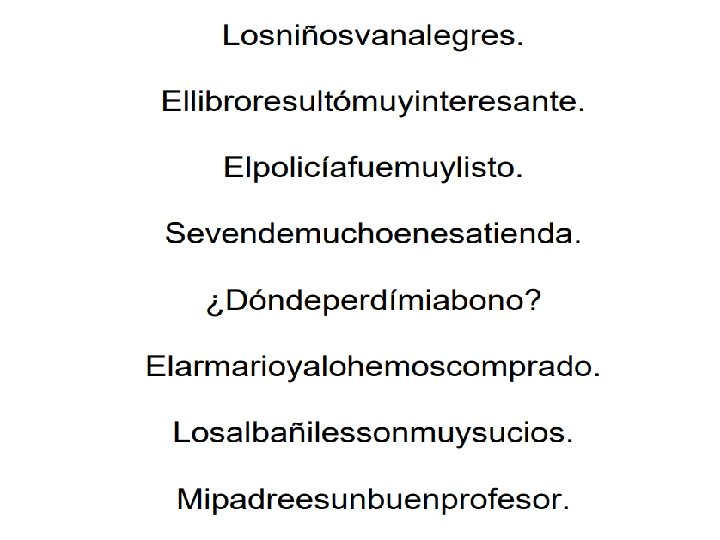 Losniñosvanalegres.

Ellibroresultómuyinteresante.

Elpolicíafuemuylisto.

Sevendemuchoenesatienda.

¿Dóndeperdímiabono?

Elarmarioyalohemoscomprado.

Losalbañilessonmuysucios.

Mipadreesunbuenprofesor.